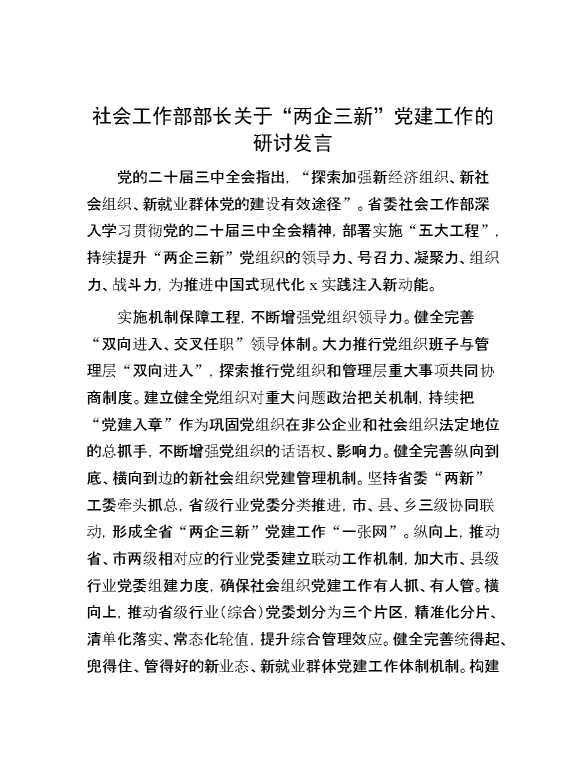 社会工作部部长关于“两企三新”党建工作的研讨发言

党的二十届三中全会指出，“探索加强新经济组织、新社会组织、新就业群体党的建设有效途径”。省委社会工作部深入学习贯彻党的二十届三中全会精神，部署实施“五大工程”，持续提升“两企三新”党组织的领导力、号召力、凝聚力、组织力、战斗力，为推进中国式现代化 x 实践注入新动能。

实施机制保障工程，不断增强党组织领导力。健全完善“双向进入、交叉任职”领导体制。大力推行党组织班子与管理层“双向进入”，探索推行党组织和管理层重大事项共同协商制度。建立健全党组织对重大问题政治把关机制，持续把“党建入章”作为巩固党组织在非公企业和社会组织法定地位的总抓手，不断增强党组织的话语权、影响力。健全完善纵向到底、横向到边的新社会组织党建管理机制。坚持省委“两新”工委牵头抓总，省级行业党委分类推进，市、县、乡三级协同联动，形成全省“两企三新”党建工作“一张网”。纵向上，推动省、市两级相对应的行业党委建立联动工作机制，加大市、县级行业党委组建力度，确保社会组织党建工作有人抓、有人管。横向上，推动省级行业（综合）党委划分为三个片区，精准化分片、清单化落实、常态化轮值，提升综合管理效应。健全完善统得起、兜得住、管得好的新业态、新就业群体党建工作体制机制。构建